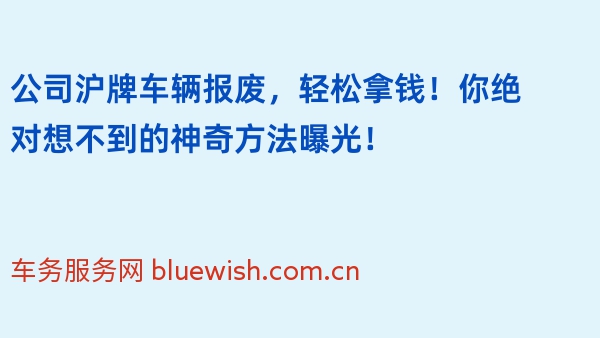 公司沪牌车辆报废，轻松拿钱！你绝对想不到的神奇方法曝光！

车务服务网 bluewish.com.cn